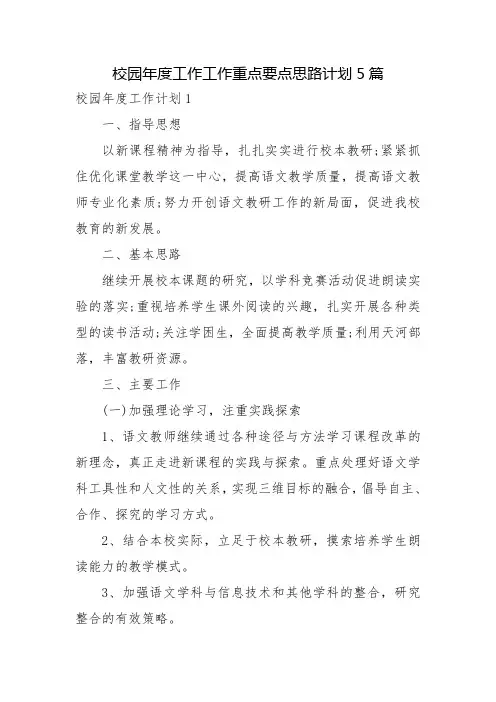 校园年度工作工作重点要点思路计划 5 篇

校园年度工作计划 1

一、指导思想

以新课程精神为指导，扎扎实实进行校本教研;紧紧抓住优化课堂教学这一中心，提高语文教学质量，提高语文教师专业化素质;努力开创语文教研工作的新局面，促进我校教育的新发展。

二、基本思路

继续开展校本课题的研究，以学科竞赛活动促进朗读实验的落实;重视培养学生课外阅读的兴趣，扎实开展各种类型的读书活动;关注学困生，全面提高教学质量;利用天河部落，丰富教研资源。

三、主要工作

(一)加强理论学习，注重实践探索

1、语文教师继续通过各种途径与方法学习课程改革的新理念，真正走进新课程的实践与探索。重点处理好语文学科工具性和人文性的关系，实现三维目标的融合，倡导自主、合作、探究的学习方式。

2、结合本校实际，立足于校本教研，摸索培养学生朗读能力的教学模式。

3、加强语文学科与信息技术和其他学科的整合，研究整合的有效策略。